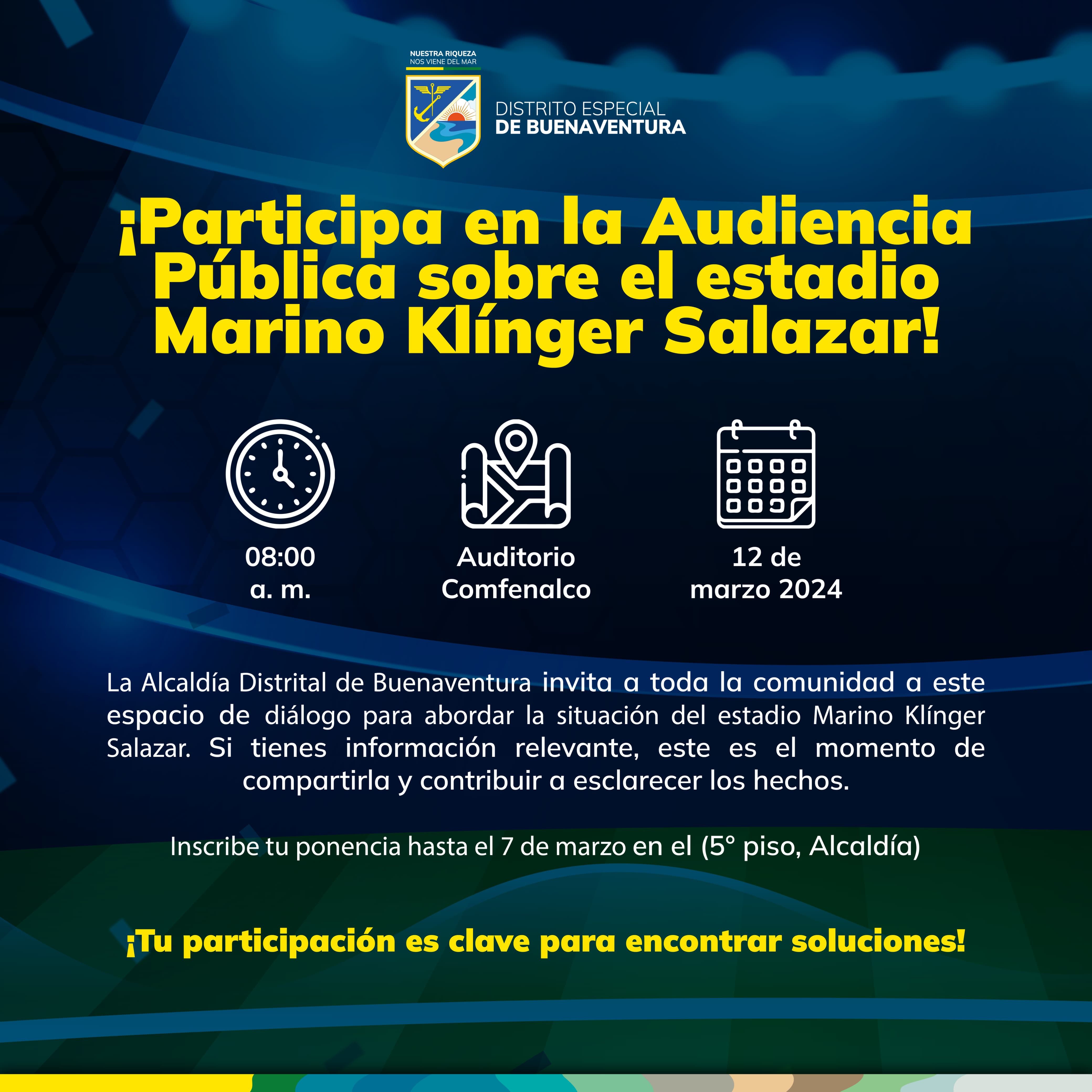 NUESTRA RIQUEZA
NOS VIENE DEL MAR

DISTRITO ESPECIAL
DE BUENAVENTURA

¡Participa en la Audiencia Pública sobre el estadio Marino Klínger Salazar!

08:00
a. m.

Auditorio
Comfenalco

12 de
marzo 2024

La Alcaldía Distrital de Buenaventura invita a toda la comunidad a este espacio de diálogo para abordar la situación del estadio Marino Klínger Salazar. Si tienes información relevante, este es el momento de compartirla y contribuir a esclarecer los hechos.

Inscribe tu ponencia hasta el 7 de marzo en el (5° piso, Alcaldía)

¡Tu participación es clave para encontrar soluciones!